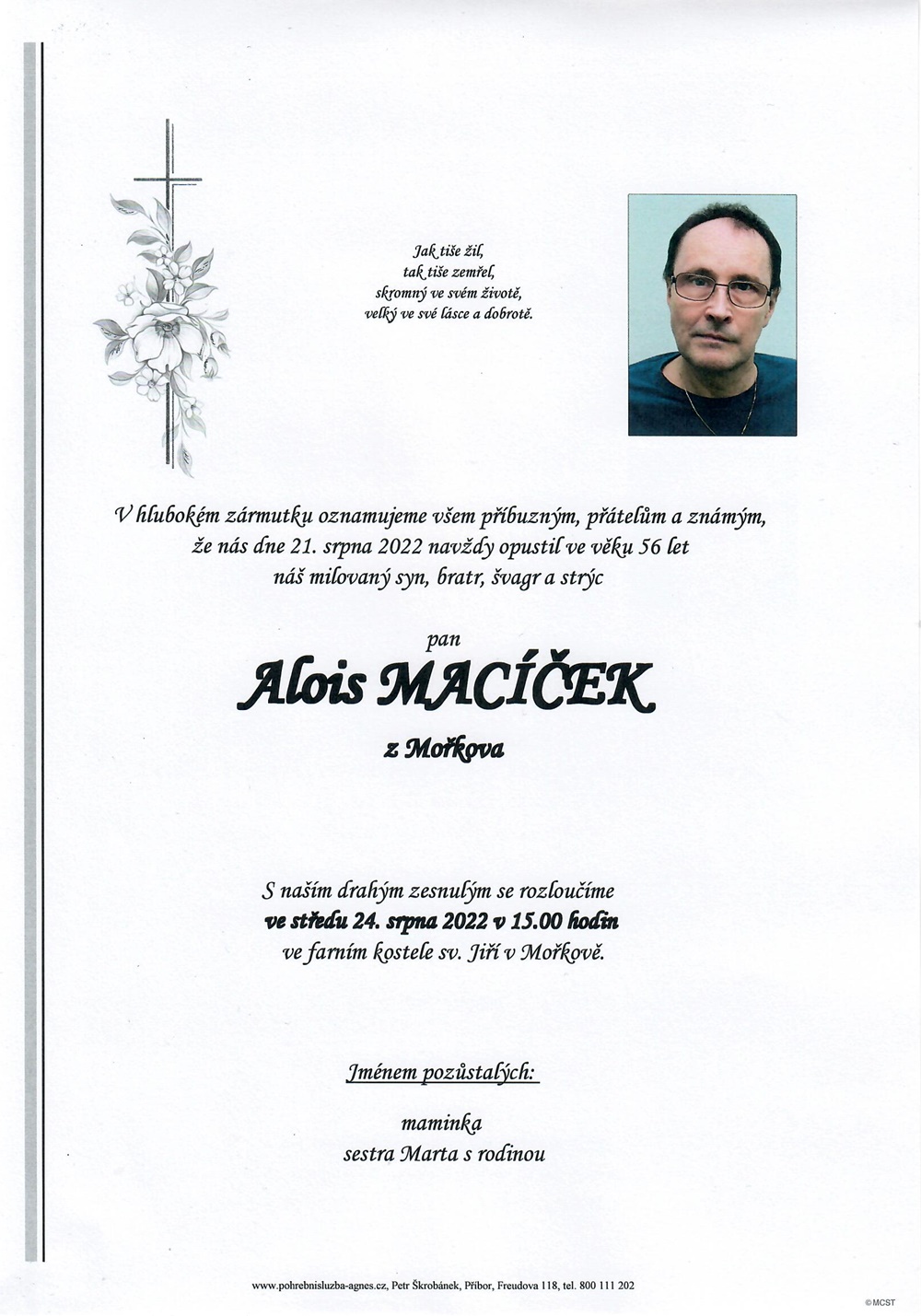 Jak tiše žil,
tak tiše zemřel,
skromný ve svém životě,
velký ve své lásce a dobrotě.

V hlubokém zármutku oznamujeme všem příbuzným, přátelům a známým,
že nás dne 21. srpna 2022 navždy opustil ve věku 56 let
náš milovaný syn, bratr, švagr a strýc

pan

Alois MACÍČEK

z Mořkova

S naším drahým zesnulým se rozloučíme
ve středu 24. srpna 2022 v 15.00 hodin
ve farním kostele sv. Jiří v Mořkově.

Jménem pozůstalých:

maminka
sestra Marta s rodinou

www.pohrebnisluzba-agnes.cz, Petr Škrobánek, Příbor, Freudova 118, tel. 800 111 202

©MCST